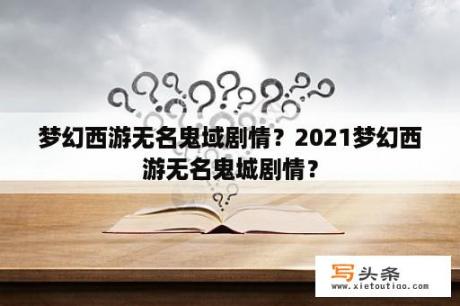 梦幻西游无名鬼域剧情？2021梦幻西游无名鬼城剧情？

写头条
www.xietoutiao.com